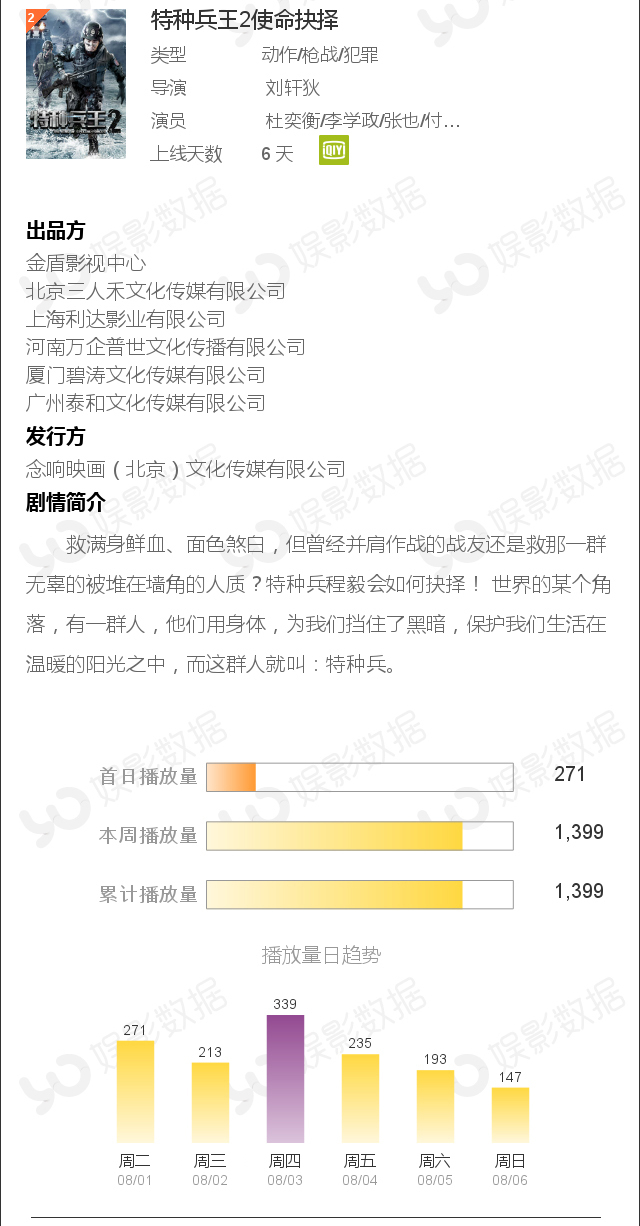 2

特种兵王2

特种兵王2使命抉择

类型 动作/枪战/犯罪

导演 刘轩狄

演员 杜奕衡/李学政/张也/付...

上线天数 6 天

出品方

金盾影视中心

北京三人禾文化传媒有限公司

上海利达影业有限公司

河南万企普世文化传播有限公司

厦门碧涛文化传媒有限公司

广州泰和文化传媒有限公司

发行方

念响映画（北京）文化传媒有限公司

剧情简介

救满身鲜血、面色煞白，但曾经并肩作战的战友还是救那一群无辜的被堆在墙角的人质？特种兵程毅会如何抉择！ 世界的某个角落，有一群人，他们用身体，为我们挡住了黑暗，保护我们生活在温暖的阳光之中，而这群人就叫：特种兵。

首日播放量 271

本周播放量 1,399

累计播放量 1,399

播放量日趋势

271 213 339 235 193 147

周二 08/01

周三 08/02

周四 08/03

周五 08/04

周六 08/05

周日 08/06

娱影数据